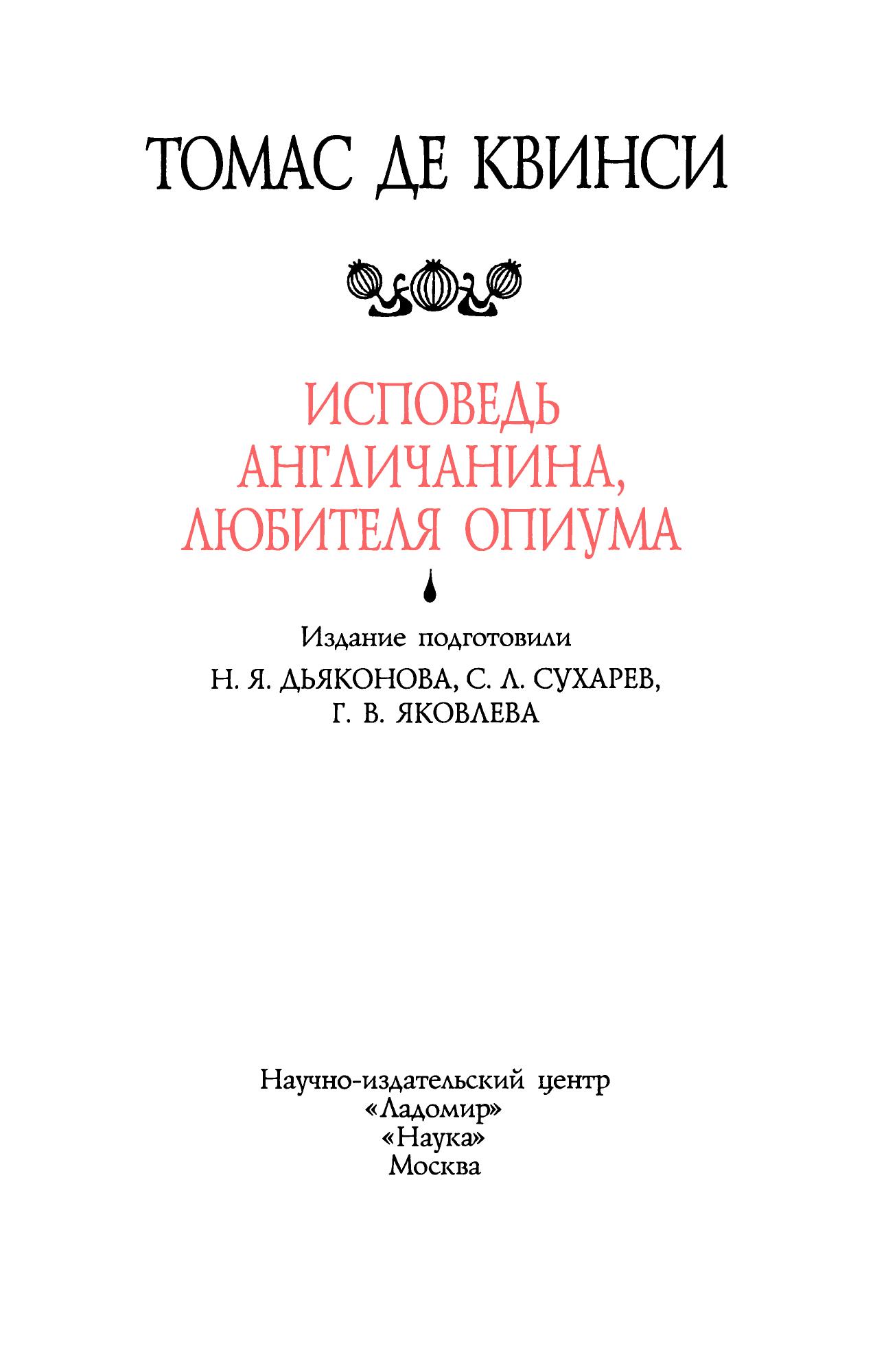 ТОМАС ДЕ КВИНСИ

ИСПОВЕДЬ
АНГЛИЧАНИНА,
ЛЮБИТЕЛЯ ОПИУМА

Издание подготовили
Н. Я. ДЬЯКОНОВА, С. Л. СУХАРЕВ,
Г. В. ЯКОВЛЕВА

Научно-издательский центр
«Ладомир»
«Наука»
Москва